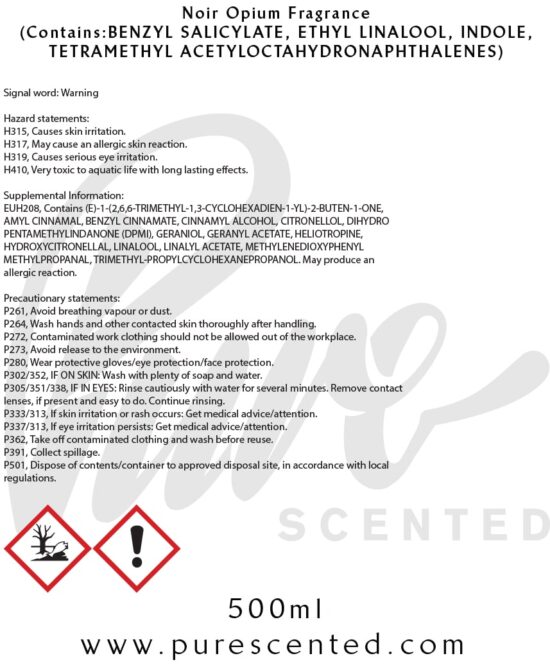 Noir Opium Fragrance
(Contains:BENZYL SALICYLATE, ETHYL LINALOOL, INDOLE, TETRAMETHYL ACETYLOCTAHYDRONAPHTHALENES)

Signal word: Warning

Hazard statements:
H315, Causes skin irritation.
H317, May cause an allergic skin reaction.
H319, Causes serious eye irritation.
H410, Very toxic to aquatic life with long lasting effects.

Supplemental Information:
EUH208, Contains (E)-1-(2,6,6-TRIMETHYL-1,3-CYCLOHEXADIEN-1-YL)-2-BUTEN-1-ONE, AMYL CINNAMAL, BENZYL CINNAMATE, CINNAMYL ALCOHOL, CITRONELLOL, DIHYDRO PENTAMETHYLINDANONE (DPMI), GERANIOL, GERANYL ACETATE, HELIOTROPINE, HYDROXYCITRONELLAL, LINALOOL, LINALYL ACETATE, METHYLENEDIOXYPHENYL METHYLPROPANAL, TRIMETHYL-PROPYLCYCLOHEXANEPROPANOL. May produce an allergic reaction.

Precautionary statements:
P261, Avoid breathing vapour or dust.
P264, Wash hands and other contacted skin thoroughly after handling.
P272, Contaminated work clothing should not be allowed out of the workplace.
P273, Avoid release to the environment.
P280, Wear protective gloves/eye protection/face protection.
P302/352, IF ON SKIN: Wash with plenty of soap and water.
P305/351/338, IF IN EYES: Rinse cautiously with water for several minutes. Remove contact lenses, if present and easy to do. Continue rinsing.
P333/313, If skin irritation or rash occurs: Get medical advice/attention.
P337/313, If eye irritation persists: Get medical advice/attention.
P362, Take off contaminated clothing and wash before reuse.
P391, Collect spillage.
P501, Dispose of contents/container to approved disposal site, in accordance with local regulations.

500ml

www.purescented.com

Pure SCENTED